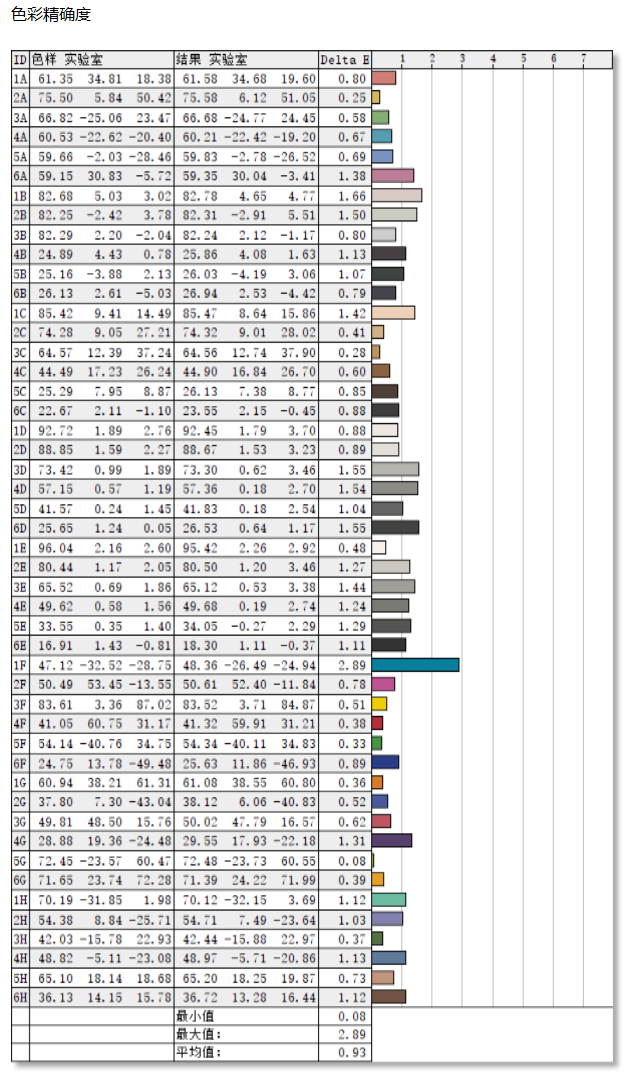 色彩精确度

| ID | 色样 实验室 | | | 结果 实验室 | | | Delta E | 1 2 3 4 5 6 7 |
|---|---|---|---|---|---|---|---|---|
| 1A | 61.35 | 34.81 | 18.38 | 61.58 | 34.68 | 19.60 | 0.80 | |
| 2A | 75.50 | 5.84 | 50.42 | 75.58 | 6.12 | 51.05 | 0.25 | |
| 3A | 66.82 | -25.06 | 23.47 | 66.68 | -24.77 | 24.45 | 0.58 | |
| 4A | 60.53 | -22.62 | -20.40 | 60.21 | -22.42 | -19.20 | 0.67 | |
| 5A | 59.66 | -2.03 | -28.46 | 59.83 | -2.78 | -26.52 | 0.69 | |
| 6A | 59.15 | 30.83 | -5.72 | 59.35 | 30.04 | -3.41 | 1.38 | |
| 1B | 82.68 | 5.03 | 3.02 | 82.78 | 4.65 | 4.77 | 1.66 | |
| 2B | 82.25 | -2.42 | 3.78 | 82.31 | -2.91 | 5.51 | 1.50 | |
| 3B | 82.29 | 2.20 | -2.04 | 82.24 | 2.12 | -1.17 | 0.80 | |
| 4B | 24.89 | 4.43 | 0.78 | 25.86 | 4.08 | 1.63 | 1.13 | |
| 5B | 25.16 | -3.88 | 2.13 | 26.03 | -4.19 | 3.06 | 1.07 | |
| 6B | 26.13 | 2.61 | -5.03 | 26.94 | 2.53 | -4.42 | 0.79 | |
| 1C | 85.42 | 9.41 | 14.49 | 85.47 | 8.64 | 15.86 | 1.42 | |
| 2C | 74.28 | 9.05 | 27.21 | 74.32 | 9.01 | 28.02 | 0.41 | |
| 3C | 64.57 | 12.39 | 37.24 | 64.56 | 12.74 | 37.90 | 0.28 | |
| 4C | 44.49 | 17.23 | 26.24 | 44.90 | 16.84 | 26.70 | 0.60 | |
| 5C | 25.29 | 7.95 | 8.87 | 26.13 | 7.38 | 8.77 | 0.85 | |
| 6C | 22.67 | 2.11 | -1.10 | 23.55 | 2.15 | -0.45 | 0.88 | |
| 1D | 92.72 | 1.89 | 2.76 | 92.45 | 1.79 | 3.70 | 0.88 | |
| 2D | 88.85 | 1.59 | 2.27 | 88.67 | 1.53 | 3.23 | 0.89 | |
| 3D | 73.42 | 0.99 | 1.89 | 73.30 | 0.62 | 3.46 | 1.55 | |
| 4D | 57.15 | 0.57 | 1.19 | 57.36 | 0.18 | 2.70 | 1.54 | |
| 5D | 41.57 | 0.24 | 1.45 | 41.83 | 0.18 | 2.54 | 1.04 | |
| 6D | 25.65 | 1.24 | 0.05 | 26.53 | 0.64 | 1.17 | 1.55 | |
| 1E | 96.04 | 2.16 | 2.60 | 95.42 | 2.26 | 2.92 | 0.48 | |
| 2E | 80.44 | 1.17 | 2.05 | 80.50 | 1.20 | 3.46 | 1.27 | |
| 3E | 65.52 | 0.69 | 1.86 | 65.12 | 0.53 | 3.38 | 1.44 | |
| 4E | 49.62 | 0.58 | 1.56 | 49.68 | 0.19 | 2.74 | 1.24 | |
| 5E | 33.55 | 0.35 | 1.40 | 34.05 | -0.27 | 2.29 | 1.29 | |
| 6E | 16.91 | 1.43 | -0.81 | 18.30 | 1.11 | -0.37 | 1.11 | |
| 1F | 47.12 | -32.52 | -28.75 | 48.36 | -26.49 | -24.94 | 2.89 | |
| 2F | 50.49 | 53.45 | -13.55 | 50.61 | 52.40 | -11.84 | 0.78 | |
| 3F | 83.61 | 3.36 | 87.02 | 83.52 | 3.71 | 84.87 | 0.51 | |
| 4F | 41.05 | 60.75 | 31.17 | 41.32 | 59.91 | 31.21 | 0.38 | |
| 5F | 54.14 | -40.76 | 34.75 | 54.34 | -40.11 | 34.83 | 0.33 | |
| 6F | 24.75 | 13.78 | -49.48 | 25.63 | 11.86 | -46.93 | 0.89 | |
| 1G | 60.94 | 38.21 | 61.31 | 61.08 | 38.55 | 60.80 | 0.36 | |
| 2G | 37.80 | 7.30 | -43.04 | 38.12 | 6.06 | -40.83 | 0.52 | |
| 3G | 49.81 | 48.50 | 15.76 | 50.02 | 47.79 | 16.57 | 0.62 | |
| 4G | 28.88 | 19.36 | -24.48 | 29.55 | 17.93 | -22.18 | 1.31 | |
| 5G | 72.45 | -23.57 | 60.47 | 72.48 | -23.73 | 60.55 | 0.08 | |
| 6G | 71.65 | 23.74 | 72.28 | 71.39 | 24.22 | 71.99 | 0.39 | |
| 1H | 70.19 | -31.85 | 1.98 | 70.12 | -32.15 | 3.69 | 1.12 | |
| 2H | 54.38 | 8.84 | -25.71 | 54.71 | 7.49 | -23.64 | 1.03 | |
| 3H | 42.03 | -15.78 | 22.93 | 42.44 | -15.88 | 22.97 | 0.37 | |
| 4H | 48.82 | -5.11 | -23.08 | 48.97 | -5.71 | -20.86 | 1.13 | |
| 5H | 65.10 | 18.14 | 18.68 | 65.20 | 18.25 | 19.87 | 0.73 | |
| 6H | 36.13 | 14.15 | 15.78 | 36.72 | 13.28 | 16.44 | 1.12 | |
| | | | | 最小值 | | | 0.08 | |
| | | | | 最大值: | | | 2.89 | |
| | | | | 平均值: | | | 0.93 | |